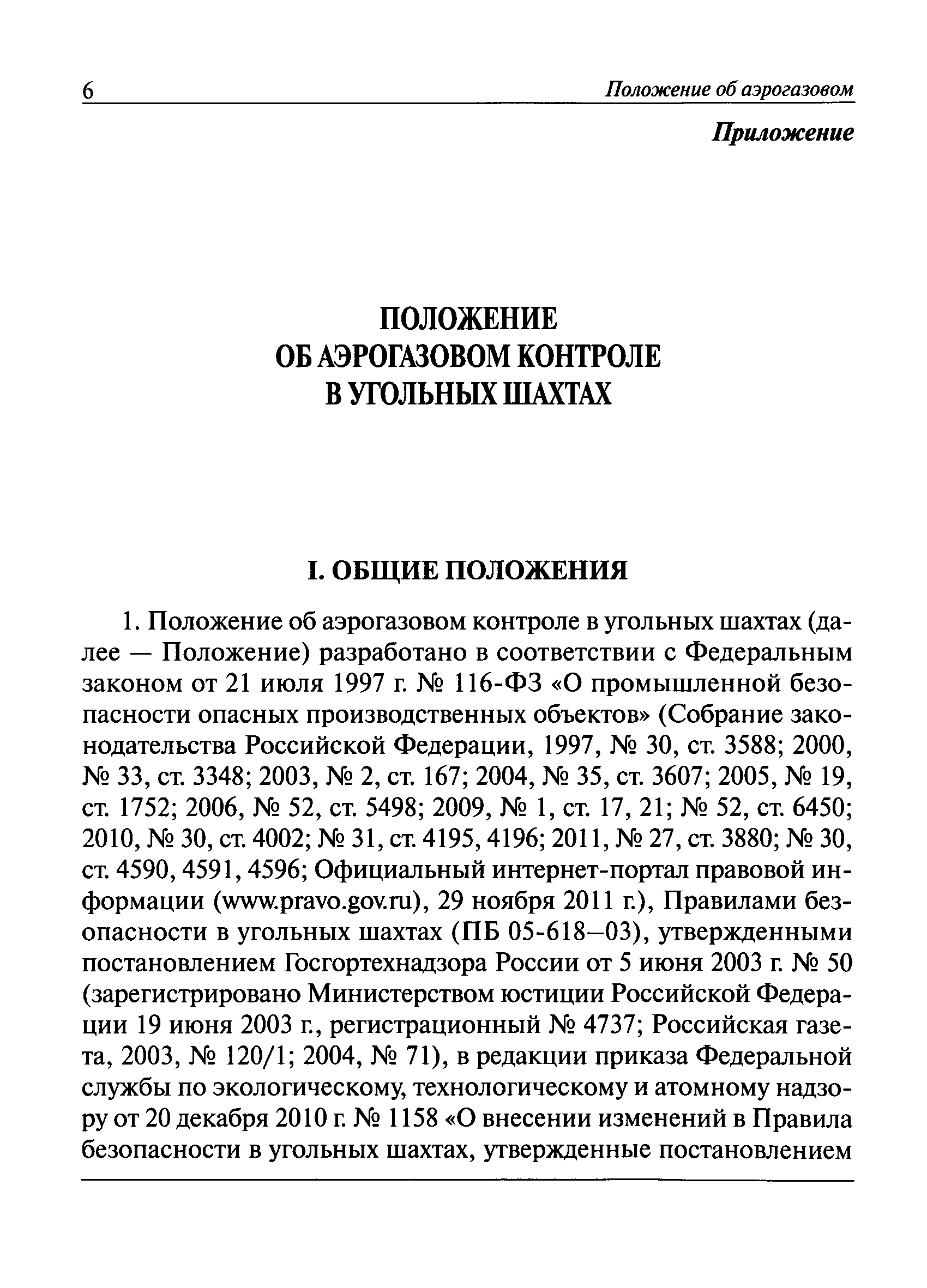 6 Положение об аэрогазовом

Приложение

ПОЛОЖЕНИЕ
ОБ АЭРОГАЗОВОМ КОНТРОЛЕ
В УГОЛЬНЫХ ШАХТАХ

I. ОБЩИЕ ПОЛОЖЕНИЯ

1. Положение об аэрогазовом контроле в угольных шахтах (далее — Положение) разработано в соответствии с Федеральным законом от 21 июля 1997 г. № 116-ФЗ «О промышленной безопасности опасных производственных объектов» (Собрание законодательства Российской Федерации, 1997, № 30, ст. 3588; 2000, № 33, ст. 3348; 2003, № 2, ст. 167; 2004, № 35, ст. 3607; 2005, № 19, ст. 1752; 2006, № 52, ст. 5498; 2009, № 1, ст. 17, 21; № 52, ст. 6450; 2010, № 30, ст. 4002; № 31, ст. 4195, 4196; 2011, № 27, ст. 3880; № 30, ст. 4590, 4591, 4596; Официальный интернет-портал правовой информации (www.pravo.gov.ru), 29 ноября 2011 г.), Правилами безопасности в угольных шахтах (ПБ 05-618—03), утвержденными постановлением Госгортехнадзора России от 5 июня 2003 г. № 50 (зарегистрировано Министерством юстиции Российской Федерации 19 июня 2003 г., регистрационный № 4737; Российская газета, 2003, № 120/1; 2004, № 71), в редакции приказа Федеральной службы по экологическому, технологическому и атомному надзору от 20 декабря 2010 г. № 1158 «О внесении изменений в Правила безопасности в угольных шахтах, утвержденные постановлением